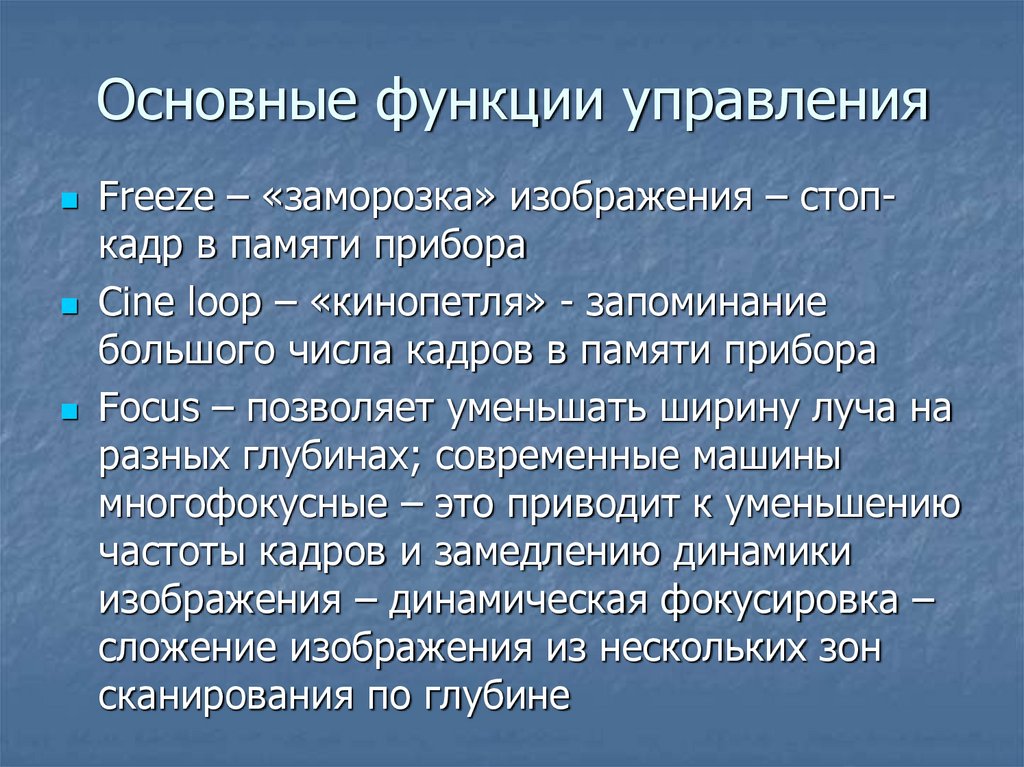 Основные функции управления

• Freeze – «заморозка» изображения – стоп-кадр в памяти прибора
• Cine loop – «кинопетля» - запоминание большого числа кадров в памяти прибора
• Focus – позволяет уменьшать ширину луча на разных глубинах; современные машины многофокусные – это приводит к уменьшению частоты кадров и замедлению динамики изображения – динамическая фокусировка – сложение изображения из нескольких зон сканирования по глубине